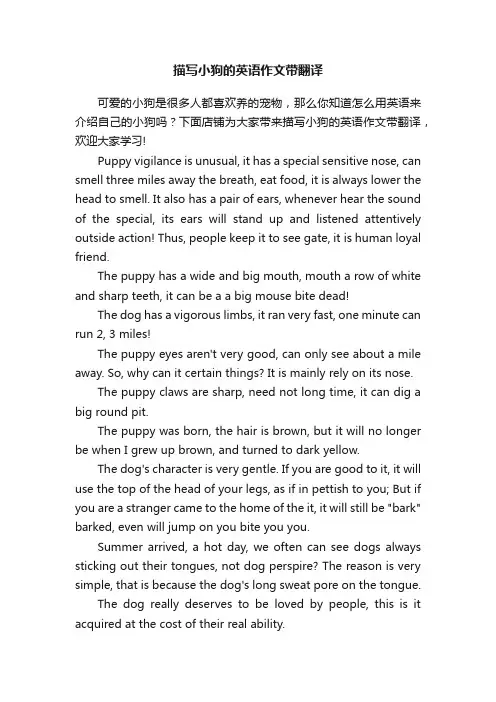 描写小狗的英语作文带翻译

可爱的小狗是很多人都喜欢养的宠物，那么你知道怎么用英语来介绍自己的小狗吗？下面店铺为大家带来描写小狗的英语作文带翻译，欢迎大家学习!

Puppy vigilance is unusual, it has a special sensitive nose, can smell three miles away the breath, eat food, it is always lower the head to smell. It also has a pair of ears, whenever hear the sound of the special, its ears will stand up and listened attentively outside action! Thus, people keep it to see gate, it is human loyal friend.

The puppy has a wide and big mouth, mouth a row of white and sharp teeth, it can be a a big mouse bite dead!

The dog has a vigorous limbs, it ran very fast, one minute can run 2, 3 miles!

The puppy eyes aren't very good, can only see about a mile away. So, why can it certain things? It is mainly rely on its nose.

The puppy claws are sharp, need not long time, it can dig a big round pit.

The puppy was born, the hair is brown, but it will no longer be when I grew up brown, and turned to dark yellow.

The dog's character is very gentle. If you are good to it, it will use the top of the head of your legs, as if in pettish to you; But if you are a stranger came to the home of the it, it will still be "bark" barked, even will jump on you bite you you.

Summer arrived, a hot day, we often can see dogs always sticking out their tongues, not dog perspire? The reason is very simple, that is because the dog's long sweat pore on the tongue.

The dog really deserves to be loved by people, this is it acquired at the cost of their real ability.